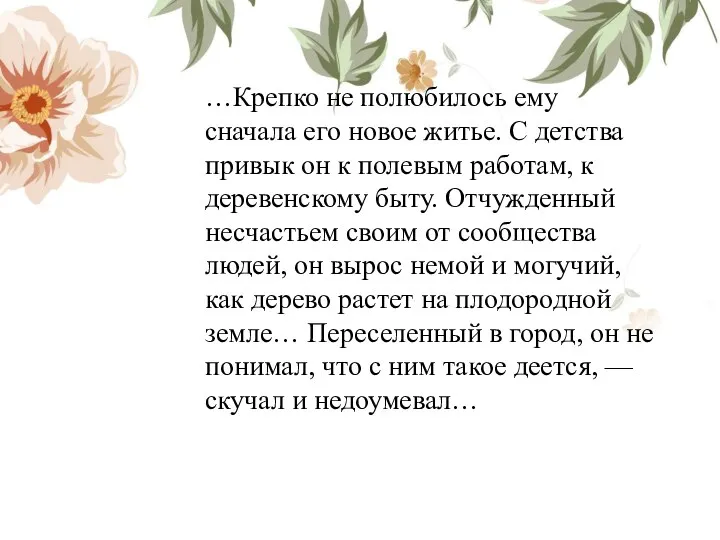 …Крепко не полюбилось ему сначала его новое житье. С детства привык он к полевым работам, к деревенскому быту. Отчужденный несчастьем своим от сообщества людей, он вырос немой и могучий, как дерево растет на плодородной земле… Переселенный в город, он не понимал, что с ним такое деется, — скучал и недоумевал…